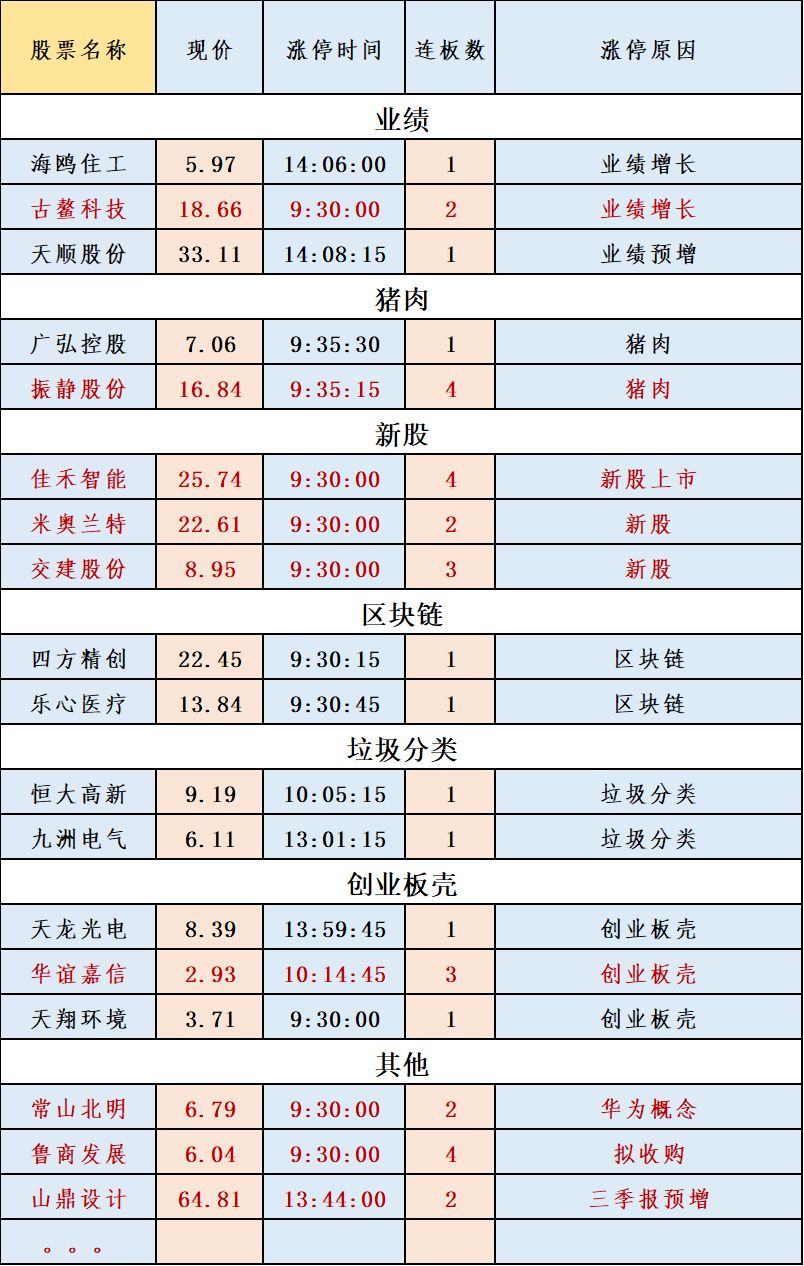 | 股票名称 | 现价 | 涨停时间 | 连板数 | 涨停原因 |
|---|---|---|---|---|
| 业绩 | | | | |
| 海鸥住工 | 5.97 | 14:06:00 | 1 | 业绩增长 |
| 古鳌科技 | 18.66 | 9:30:00 | 2 | 业绩增长 |
| 天顺股份 | 33.11 | 14:08:15 | 1 | 业绩预增 |
| 猪肉 | | | | |
| 广弘控股 | 7.06 | 9:35:30 | 1 | 猪肉 |
| 振静股份 | 16.84 | 9:35:15 | 4 | 猪肉 |
| 新股 | | | | |
| 佳禾智能 | 25.74 | 9:30:00 | 4 | 新股上市 |
| 米奥兰特 | 22.61 | 9:30:00 | 2 | 新股 |
| 交建股份 | 8.95 | 9:30:00 | 3 | 新股 |
| 区块链 | | | | |
| 四方精创 | 22.45 | 9:30:15 | 1 | 区块链 |
| 乐心医疗 | 13.84 | 9:30:45 | 1 | 区块链 |
| 垃圾分类 | | | | |
| 恒大高新 | 9.19 | 10:05:15 | 1 | 垃圾分类 |
| 九洲电气 | 6.11 | 13:01:15 | 1 | 垃圾分类 |
| 创业板壳 | | | | |
| 天龙光电 | 8.39 | 13:59:45 | 1 | 创业板壳 |
| 华谊嘉信 | 2.93 | 10:14:45 | 3 | 创业板壳 |
| 天翔环境 | 3.71 | 9:30:00 | 1 | 创业板壳 |
| 其他 | | | | |
| 常山北明 | 6.79 | 9:30:00 | 2 | 华为概念 |
| 鲁商发展 | 6.04 | 9:30:00 | 4 | 拟收购 |
| 山鼎设计 | 64.81 | 13:44:00 | 2 | 三季报预增 |
| 。。。 | | | | |